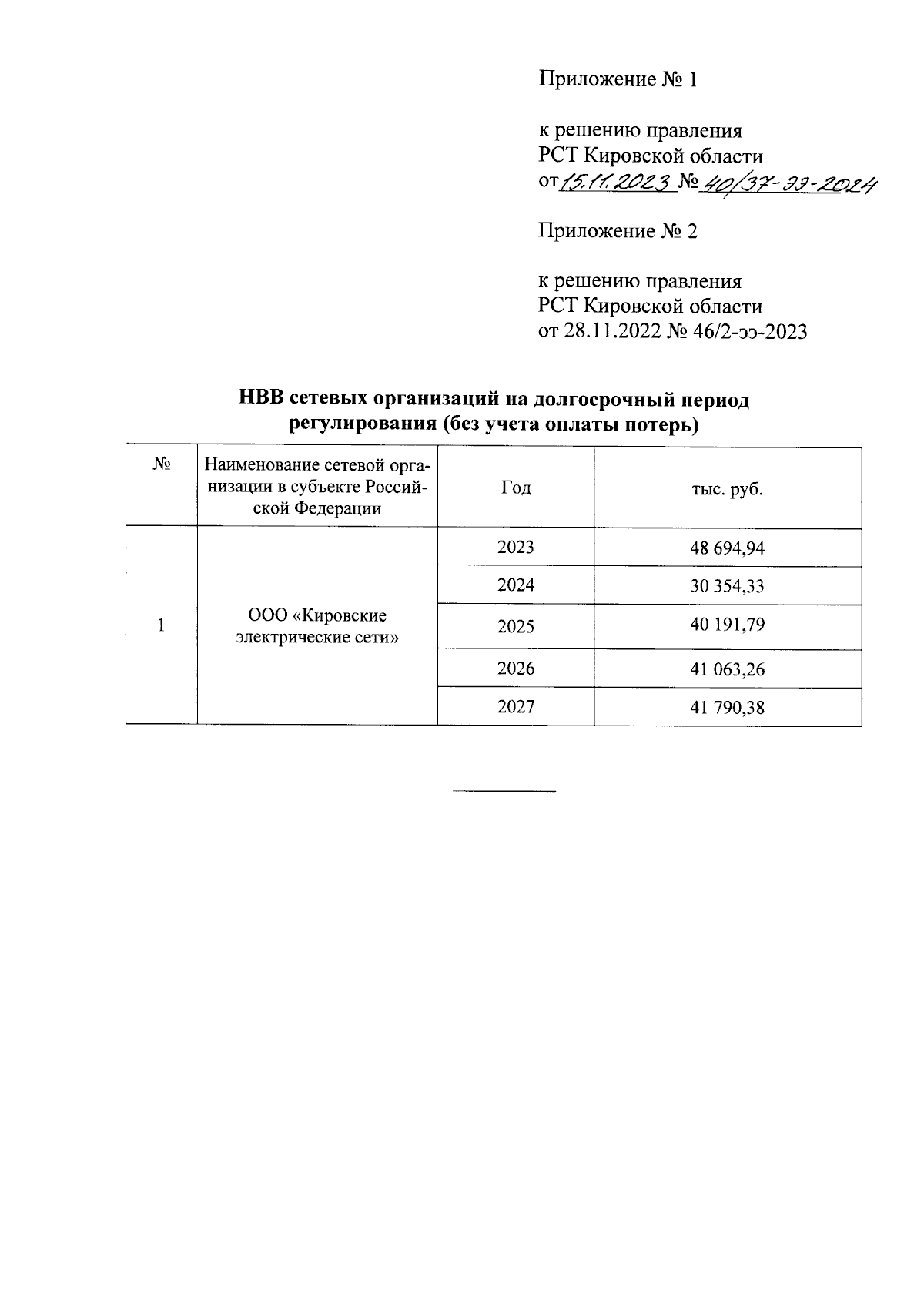 Приложение № 1

к решению правления
РСТ Кировской области
от 15.11.2023 № 40/37-ээ-2024

Приложение № 2

к решению правления
РСТ Кировской области
от 28.11.2022 № 46/2-ээ-2023

НВВ сетевых организаций на долгосрочный период регулирования (без учета оплаты потерь)

| № | Наименование сетевой организации в субъекте Российской Федерации | Год | тыс. руб. |
|---|---|---|---|
| 1 | ООО «Кировские электрические сети» | 2023 | 48 694,94 |
| | | 2024 | 30 354,33 |
| | | 2025 | 40 191,79 |
| | | 2026 | 41 063,26 |
| | | 2027 | 41 790,38 |